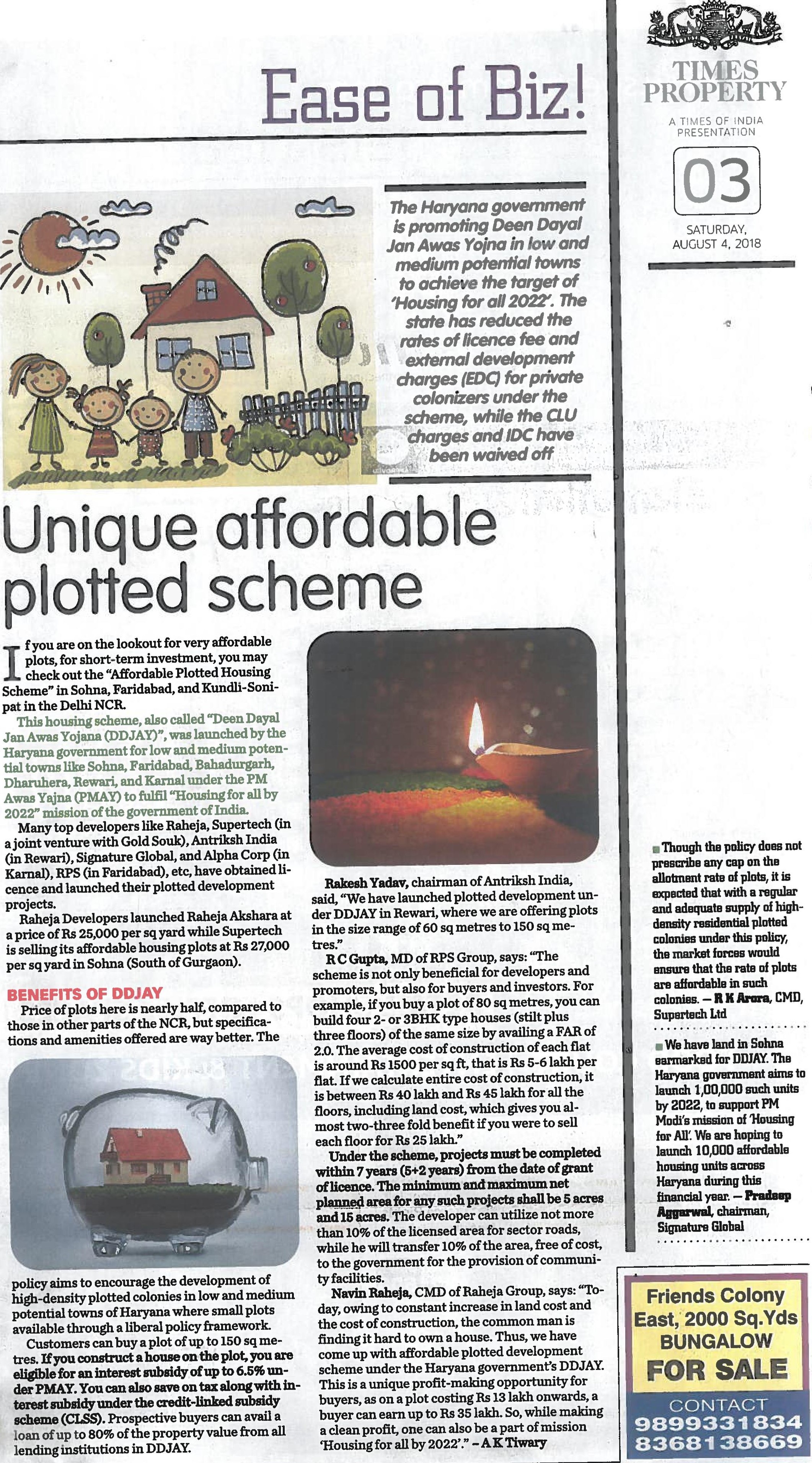 Ease of Biz!

TIMES PROPERTY

A TIMES OF INDIA PRESENTATION

03

SATURDAY, AUGUST 4, 2018

The Haryana government is promoting Deen Dayal Jan Awas Yojna in low and medium potential towns to achieve the target of 'Housing for all 2022'. The state has reduced the rates of licence fee and external development charges (EDC) for private colonizers under the scheme, while the CLU charges and IDC have been waived off

Unique affordable plotted scheme

If you are on the lookout for very affordable plots, for short-term investment, you may check out the "Affordable Plotted Housing Scheme" in Sohna, Faridabad, and Kundli-Sonipat in the Delhi NCR.

This housing scheme, also called "Deen Dayal Jan Awas Yojana (DDJAY)", was launched by the Haryana government for low and medium potential towns like Sohna, Faridabad, Bahadurgarh, Dharuhera, Rewari, and Karnal under the PM Awas Yajna (PMAY) to fulfil "Housing for all by 2022" mission of the government of India.

Many top developers like Raheja, Supertech (in a joint venture with Gold Souk), Antriksh India (in Rewari), Signature Global, and Alpha Corp (in Karnal), RPS (in Faridabad), etc, have obtained licence and launched their plotted development projects.

Raheja Developers launched Raheja Akshara at a price of Rs 25,000 per sq yard while Supertech is selling its affordable housing plots at Rs 27,000 per sq yard in Sohna (South of Gurgaon).

BENEFITS OF DDJAY

Price of plots here is nearly half, compared to those in other parts of the NCR, but specifications and amenities offered are way better. The policy aims to encourage the development of high-density plotted colonies in low and medium potential towns of Haryana where small plots available through a liberal policy framework.

Customers can buy a plot of up to 150 sq metres. If you construct a house on the plot, you are eligible for an interest subsidy of up to 6.5% under PMAY. You can also save on tax along with interest subsidy under the credit-linked subsidy scheme (CLSS). Prospective buyers can avail a loan of up to 80% of the property value from all lending institutions in DDJAY.

Rakesh Yadav, chairman of Antriksh India, said, "We have launched plotted development under DDJAY in Rewari, where we are offering plots in the size range of 60 sq metres to 150 sq metres."

R C Gupta, MD of RPS Group, says: "The scheme is not only beneficial for developers and promoters, but also for buyers and investors. For example, if you buy a plot of 80 sq metres, you can build four 2- or 3BHK type houses (stilt plus three floors) of the same size by availing a FAR of 2.0. The average cost of construction of each flat is around Rs 1500 per sq ft, that is Rs 5-6 lakh per flat. If we calculate entire cost of construction, it is between Rs 40 lakh and Rs 45 lakh for all the floors, including land cost, which gives you almost two-three fold benefit if you were to sell each floor for Rs 25 lakh."

Under the scheme, projects must be completed within 7 years (5+2 years) from the date of grant of licence. The minimum and maximum net planned area for any such projects shall be 5 acres and 15 acres. The developer can utilize not more than 10% of the licensed area for sector roads, while he will transfer 10% of the area, free of cost, to the government for the provision of community facilities.

Navin Raheja, CMD of Raheja Group, says: "Today, owing to constant increase in land cost and the cost of construction, the common man is finding it hard to own a house. Thus, we have come up with affordable plotted development scheme under the Haryana government's DDJAY. This is a unique profit-making opportunity for buyers, as on a plot costing Rs 13 lakh onwards, a buyer can earn up to Rs 35 lakh. So, while making a clean profit, one can also be a part of mission 'Housing for all by 2022'." – A K Tiwary

Though the policy does not prescribe any cap on the allotment rate of plots, it is expected that with a regular and adequate supply of high-density residential plotted colonies under this policy, the market forces would ensure that the rate of plots are affordable in such colonies. – R K Arora, CMD, Supertech Ltd

We have land in Sohna earmarked for DDJAY. The Haryana government aims to launch 1,00,000 such units by 2022, to support PM Modi's mission of 'Housing for All'. We are hoping to launch 10,000 affordable housing units across Haryana during this financial year. – Pradeep Aggarwal, chairman, Signature Global

Friends Colony East, 2000 Sq.Yds BUNGALOW FOR SALE

CONTACT 9899331834 8368138669